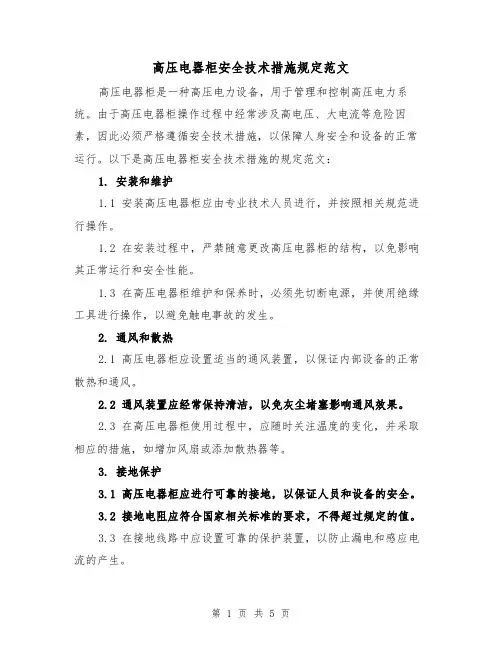 高压电器柜安全技术措施规定范文

高压电器柜是一种高压电力设备，用于管理和控制高压电力系统。由于高压电器柜操作过程中经常涉及高电压、大电流等危险因素，因此必须严格遵循安全技术措施，以保障人身安全和设备的正常运行。以下是高压电器柜安全技术措施的规定范文：

1. 安装和维护

1.1 安装高压电器柜应由专业技术人员进行，并按照相关规范进行操作。

1.2 在安装过程中，严禁随意更改高压电器柜的结构，以免影响其正常运行和安全性能。

1.3 在高压电器柜维护和保养时，必须先切断电源，并使用绝缘工具进行操作，以避免触电事故的发生。

2. 通风和散热

2.1 高压电器柜应设置适当的通风装置，以保证内部设备的正常散热和通风。

2.2 通风装置应经常保持清洁，以免灰尘堵塞影响通风效果。

2.3 在高压电器柜使用过程中，应随时关注温度的变化，并采取相应的措施，如增加风扇或添加散热器等。

3. 接地保护

3.1 高压电器柜应进行可靠的接地，以保证人员和设备的安全。

3.2 接地电阻应符合国家相关标准的要求，不得超过规定的值。

3.3 在接地线路中应设置可靠的保护装置，以防止漏电和感应电流的产生。

第 1 页 共 5 页